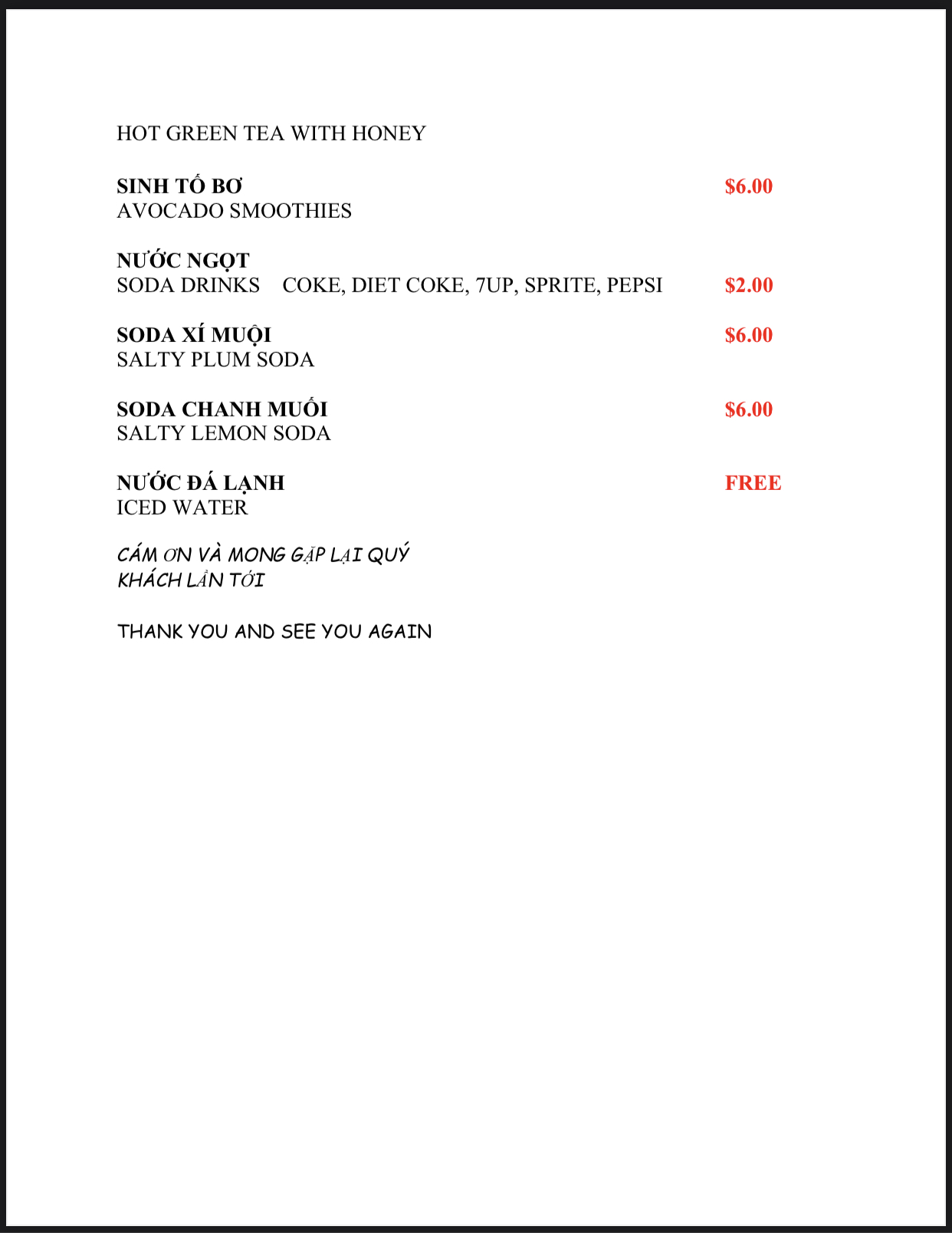 HOT GREEN TEA WITH HONEY

SINH TỐ BƠ $6.00
AVOCADO SMOOTHIES

NƯỚC NGỌT
SODA DRINKS COKE, DIET COKE, 7UP, SPRITE, PEPSI $2.00

SODA XÍ MUỘI $6.00
SALTY PLUM SODA

SODA CHANH MUỐI $6.00
SALTY LEMON SODA

NƯỚC ĐÁ LẠNH FREE
ICED WATER

CÁM ƠN VÀ MONG GẶP LẠI QUÝ KHÁCH LẦN TỚI

THANK YOU AND SEE YOU AGAIN